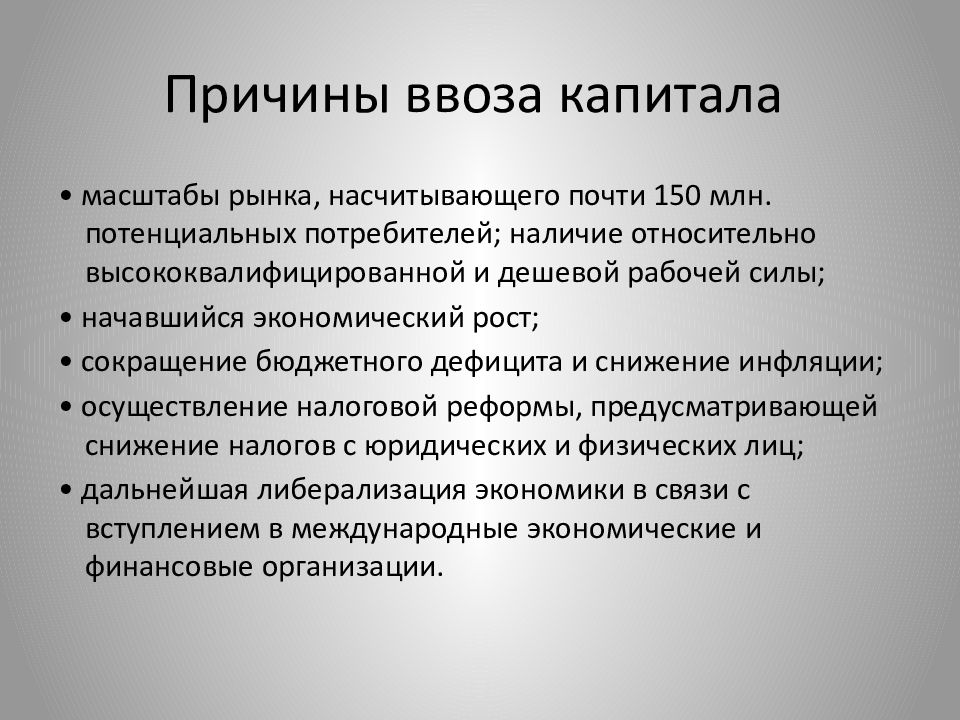 Причины ввоза капитала

• масштабы рынка, насчитывающего почти 150 млн. потенциальных потребителей; наличие относительно высококвалифицированной и дешевой рабочей силы;

• начавшийся экономический рост;

• сокращение бюджетного дефицита и снижение инфляции;

• осуществление налоговой реформы, предусматривающей снижение налогов с юридических и физических лиц;

• дальнейшая либерализация экономики в связи с вступлением в международные экономические и финансовые организации.